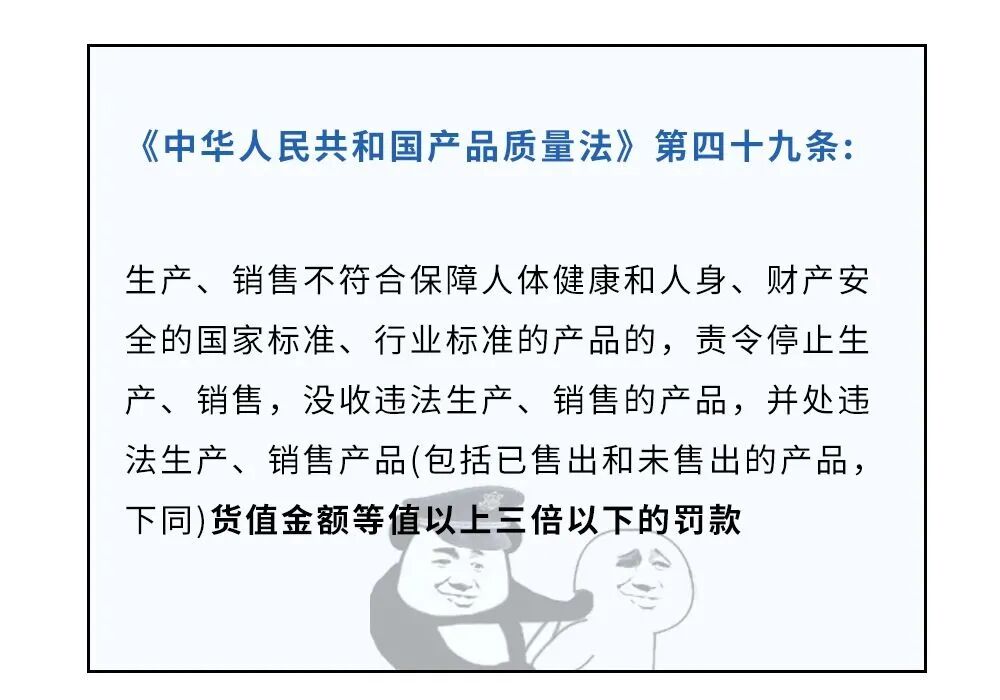 《中华人民共和国产品质量法》第四十九条:

生产、销售不符合保障人体健康和人身、财产安全的国家标准、行业标准的产品的，责令停止生产、销售，没收违法生产、销售的产品，并处违法生产、销售产品(包括已售出和未售出的产品，下同)货值金额等值以上三倍以下的罚款